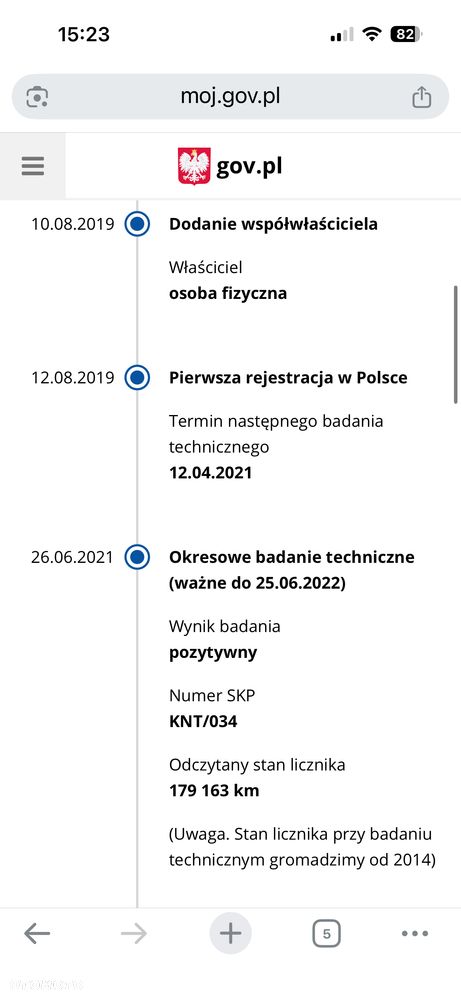 15:23

82

moj.gov.pl

gov.pl

10.08.2019 Dodanie współwłaściciela

Właściciel
osoba fizyczna

12.08.2019 Pierwsza rejestracja w Polsce

Termin następnego badania technicznego
12.04.2021

26.06.2021 Okresowe badanie techniczne (ważne do 25.06.2022)

Wynik badania
pozytywny

Numer SKP
KNT/034

Odczytany stan licznika
179 163 km

(Uwaga. Stan licznika przy badaniu technicznym gromadzimy od 2014)

5